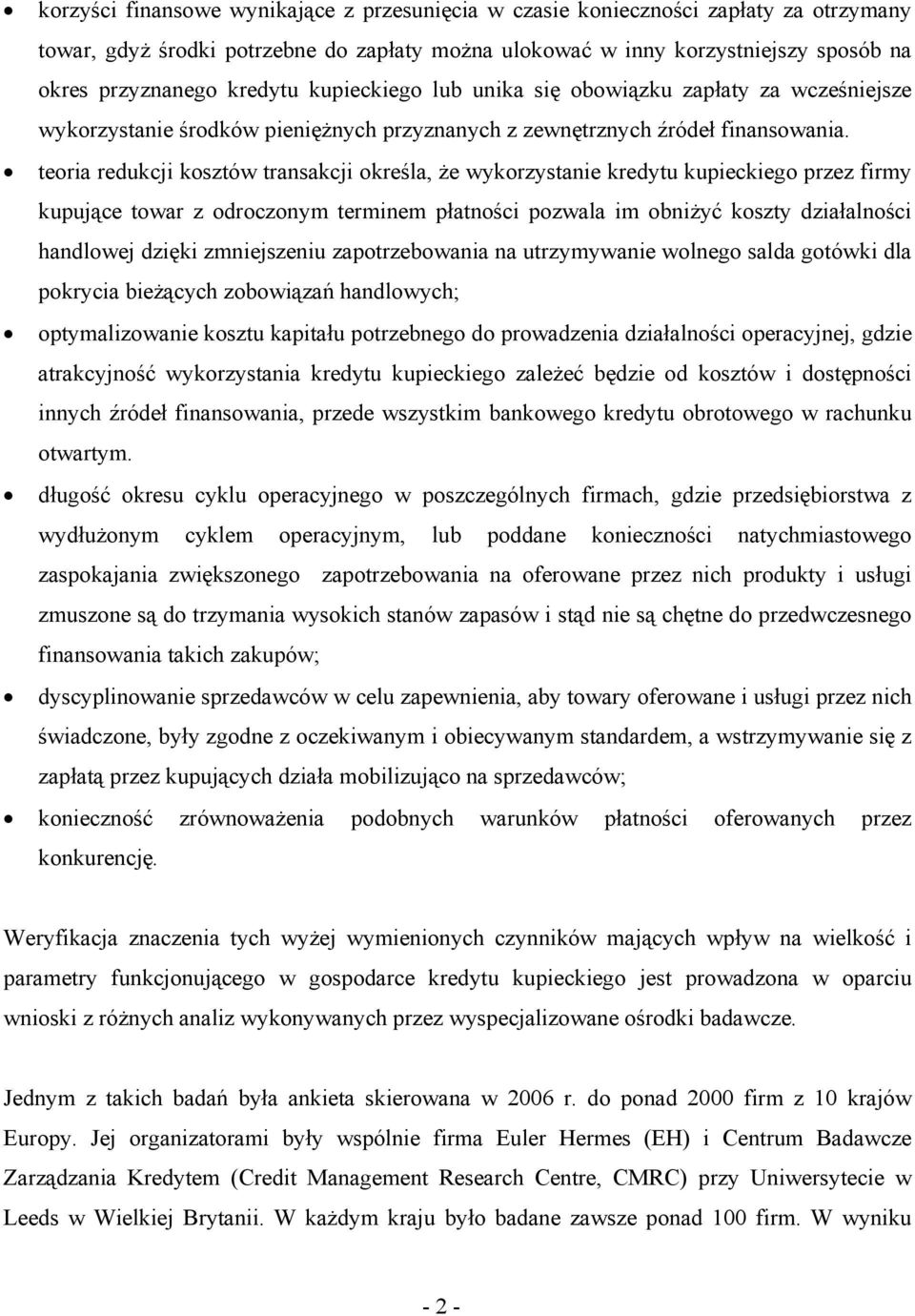 • korzyści finansowe wynikające z przesunięcia w czasie konieczności zapłaty za otrzymany towar, gdyż środki potrzebne do zapłaty można ulokować w inny korzystniejszy sposób na okres przyznanego kredytu kupieckiego lub unika się obowiązku zapłaty za wcześniejsze wykorzystanie środków pieniężnych przyznanych z zewnętrznych źródeł finansowania.

• teoria redukcji kosztów transakcji określa, że wykorzystanie kredytu kupieckiego przez firmy kupujące towar z odroczonym terminem płatności pozwala im obniżyć koszty działalności handlowej dzięki zmniejszeniu zapotrzebowania na utrzymywanie wolnego salda gotówki dla pokrycia bieżących zobowiązań handlowych;

• optymalizowanie kosztu kapitału potrzebnego do prowadzenia działalności operacyjnej, gdzie atrakcyjność wykorzystania kredytu kupieckiego zależeć będzie od kosztów i dostępności innych źródeł finansowania, przede wszystkim bankowego kredytu obrotowego w rachunku otwartym.

• długość okresu cyklu operacyjnego w poszczególnych firmach, gdzie przedsiębiorstwa z wydłużonym cyklem operacyjnym, lub poddane konieczności natychmiastowego zaspokajania zwiększonego zapotrzebowania na oferowane przez nich produkty i usługi zmuszone są do trzymania wysokich stanów zapasów i stąd nie są chętne do przedwczesnego finansowania takich zakupów;

• dyscyplinowanie sprzedawców w celu zapewnienia, aby towary oferowane i usługi przez nich świadczone, były zgodne z oczekiwanym i obiecywanym standardem, a wstrzymywanie się z zapłatą przez kupujących działa mobilizująco na sprzedawców;

• konieczność zrównoważenia podobnych warunków płatności oferowanych przez konkurencję.

Weryfikacja znaczenia tych wyżej wymienionych czynników mających wpływ na wielkość i parametry funkcjonującego w gospodarce kredytu kupieckiego jest prowadzona w oparciu wnioski z różnych analiz wykonywanych przez wyspecjalizowane ośrodki badawcze.

Jednym z takich badań była ankieta skierowana w 2006 r. do ponad 2000 firm z 10 krajów Europy. Jej organizatorami były wspólnie firma Euler Hermes (EH) i Centrum Badawcze Zarządzania Kredytem (Credit Management Research Centre, CMRC) przy Uniwersytecie w Leeds w Wielkiej Brytanii. W każdym kraju było badane zawsze ponad 100 firm. W wyniku

- 2 -